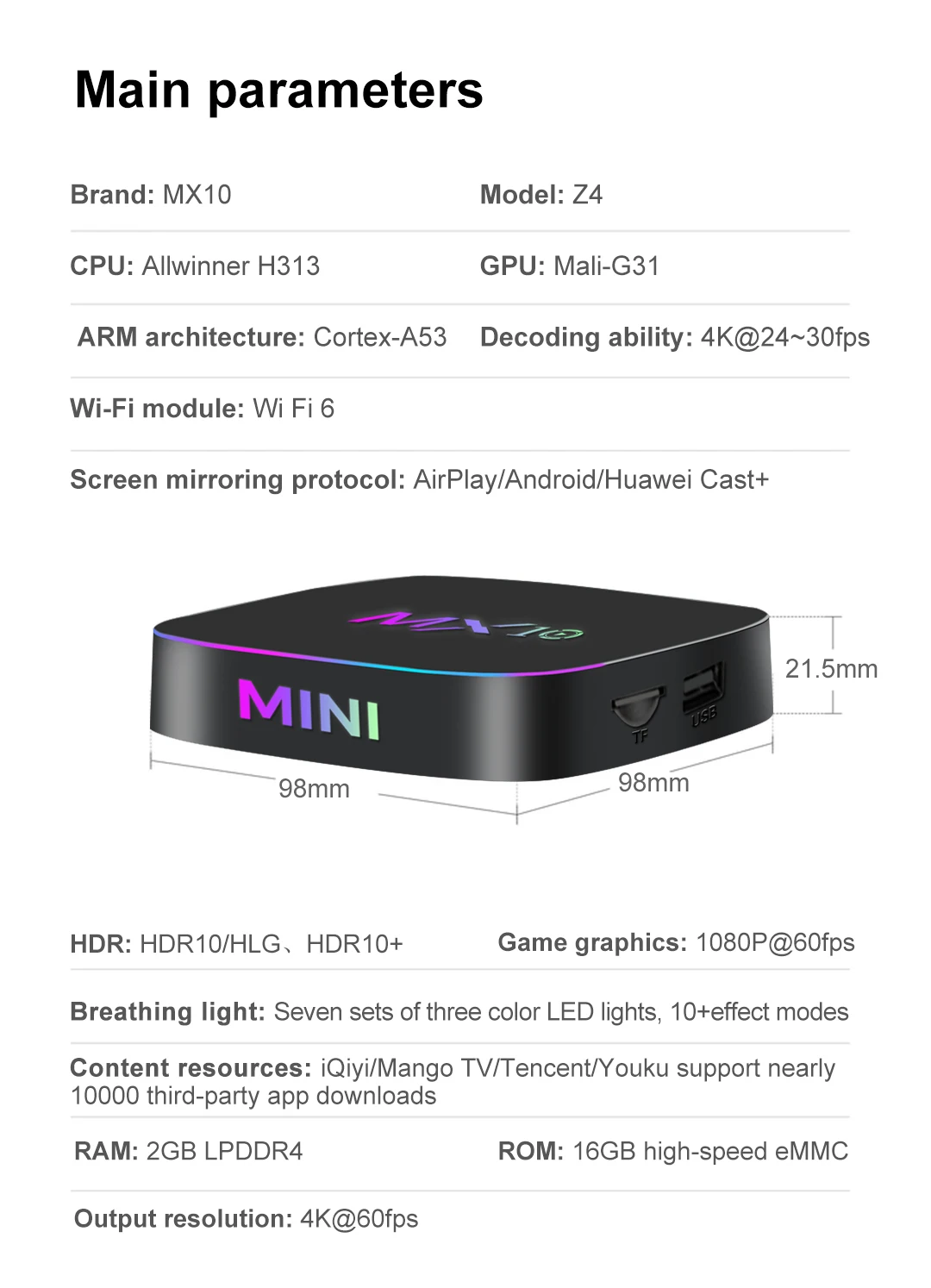 Main parameters

Brand: MX10

Model: Z4

CPU: Allwinner H313

GPU: Mali-G31

ARM architecture: Cortex-A53

Decoding ability: 4K@24~30fps

Wi-Fi module: Wi Fi 6

Screen mirroring protocol: AirPlay/Android/Huawei Cast+

MX10

MINI

TF

USB

21.5mm

98mm

98mm

HDR: HDR10/HLG、HDR10+

Game graphics: 1080P@60fps

Breathing light: Seven sets of three color LED lights, 10+effect modes

Content resources: iQiyi/Mango TV/Tencent/Youku support nearly 10000 third-party app downloads

RAM: 2GB LPDDR4

ROM: 16GB high-speed eMMC

Output resolution: 4K@60fps